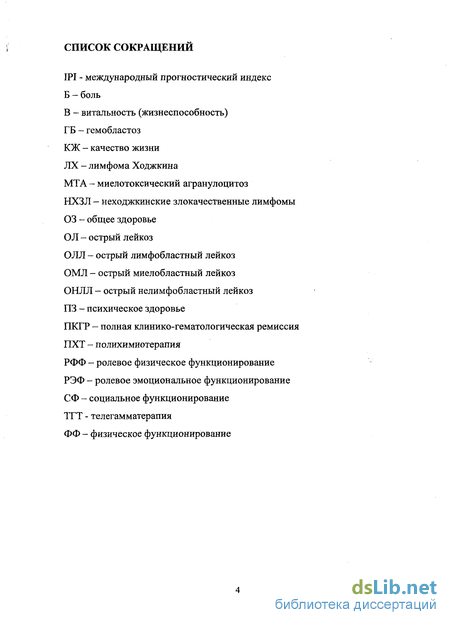 СПИСОК СОКРАЩЕНИЙ

IPI - международный прогностический индекс

Б – боль

В – витальность (жизнеспособность)

ГБ – гемобластоз

КЖ – качество жизни

ЛХ – лимфома Ходжкина

МТА – миелотоксический агранулоцитоз

НХЗЛ – неходжкинские злокачественные лимфомы

ОЗ – общее здоровье

ОЛ – острый лейкоз

ОЛЛ – острый лимфобластный лейкоз

ОМЛ – острый миелобластный лейкоз

ОНЛЛ – острый нелимфобластный лейкоз

ПЗ – психическое здоровье

ПКГР – полная клинико-гематологическая ремиссия

ПХТ – полихимиотерапия

РФФ – ролевое физическое функционирование

РЭФ – ролевое эмоциональное функционирование

СФ – социальное функционирование

ТГТ - телегамматерапия

ФФ – физическое функционирование

4

dsLib.net
библиотека диссертаций